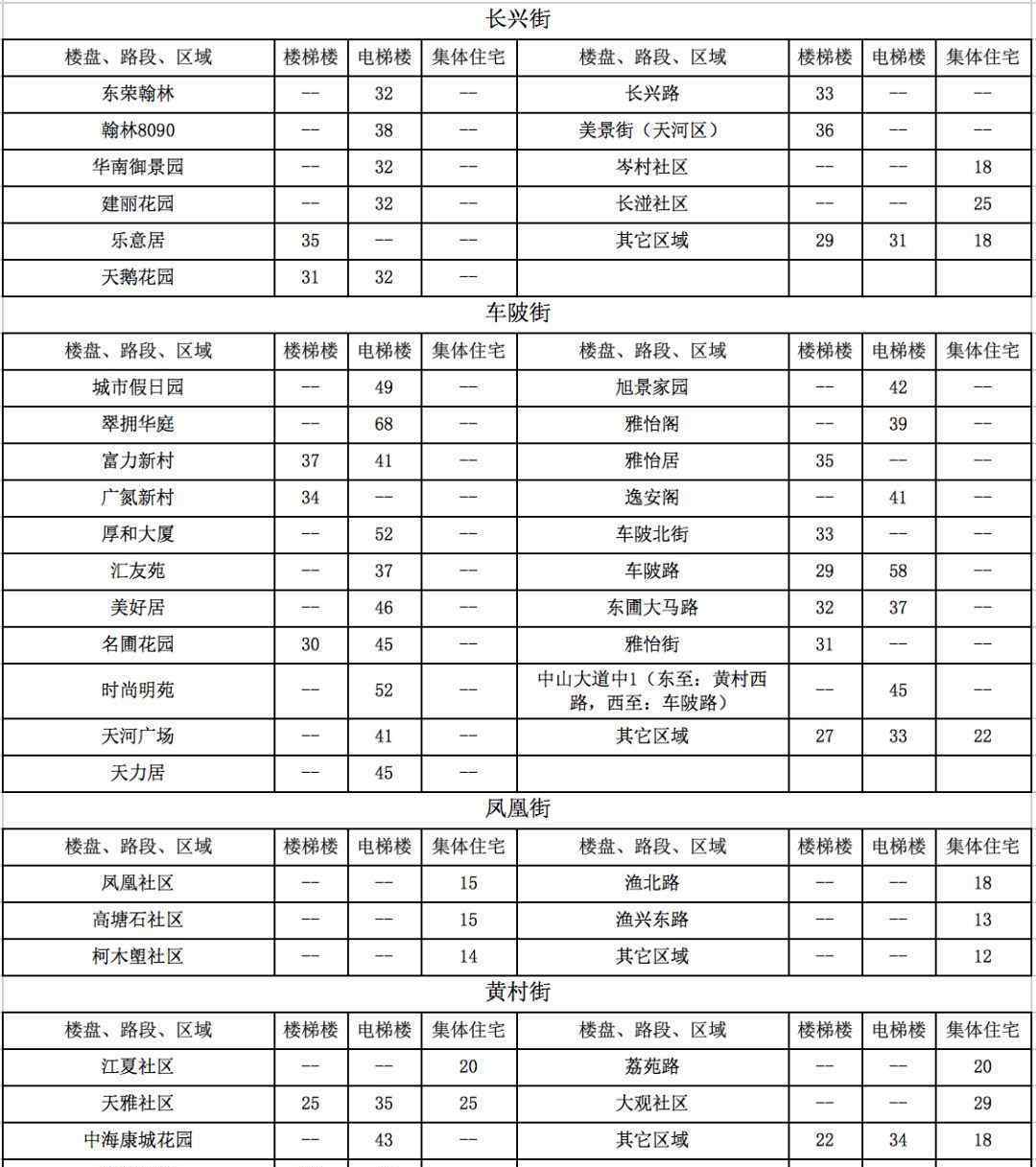 长兴街

| 楼盘、路段、区域 | 楼梯楼 | 电梯楼 | 集体住宅 | 楼盘、路段、区域 | 楼梯楼 | 电梯楼 | 集体住宅 |
|---|---|---|---|---|---|---|---|
| 东荣翰林 | -- | 32 | -- | 长兴路 | 33 | -- | -- |
| 翰林8090 | -- | 38 | -- | 美景街（天河区） | 36 | -- | -- |
| 华南御景园 | -- | 32 | -- | 岑村社区 | -- | -- | 18 |
| 建丽花园 | -- | 32 | -- | 长湴社区 | -- | -- | 25 |
| 乐意居 | 35 | -- | -- | 其它区域 | 29 | 31 | 18 |
| 天鹅花园 | 31 | 32 | -- | | | | |

车陂街

| 楼盘、路段、区域 | 楼梯楼 | 电梯楼 | 集体住宅 | 楼盘、路段、区域 | 楼梯楼 | 电梯楼 | 集体住宅 |
|---|---|---|---|---|---|---|---|
| 城市假日园 | -- | 49 | -- | 旭景家园 | -- | 42 | -- |
| 翠拥华庭 | -- | 68 | -- | 雅怡阁 | -- | 39 | -- |
| 富力新村 | 37 | 41 | -- | 雅怡居 | 35 | -- | -- |
| 广氮新村 | 34 | -- | -- | 逸安阁 | -- | 41 | -- |
| 厚和大厦 | -- | 52 | -- | 车陂北街 | 33 | -- | -- |
| 汇友苑 | -- | 37 | -- | 车陂路 | 29 | 58 | -- |
| 美好居 | -- | 46 | -- | 东圃大马路 | 32 | 37 | -- |
| 名圃花园 | 30 | 45 | -- | 雅怡街 | 31 | -- | -- |
| 时尚明苑 | -- | 52 | -- | 中山大道中1（东至：黄村西路，西至：车陂路） | -- | 45 | -- |
| 天河广场 | -- | 41 | -- | 其它区域 | 27 | 33 | 22 |
| 天力居 | -- | 45 | -- | | | | |

凤凰街

| 楼盘、路段、区域 | 楼梯楼 | 电梯楼 | 集体住宅 | 楼盘、路段、区域 | 楼梯楼 | 电梯楼 | 集体住宅 |
|---|---|---|---|---|---|---|---|
| 凤凰社区 | -- | -- | 15 | 渔北路 | -- | -- | 18 |
| 高塘石社区 | -- | -- | 15 | 渔兴东路 | -- | -- | 13 |
| 柯木塱社区 | -- | -- | 14 | 其它区域 | -- | -- | 12 |

黄村街

| 楼盘、路段、区域 | 楼梯楼 | 电梯楼 | 集体住宅 | 楼盘、路段、区域 | 楼梯楼 | 电梯楼 | 集体住宅 |
|---|---|---|---|---|---|---|---|
| 江夏社区 | -- | -- | 20 | 荔苑路 | -- | -- | 20 |
| 天雅社区 | 25 | 35 | 25 | 大观社区 | -- | -- | 29 |
| 中海康城花园 | -- | 43 | -- | 其它区域 | 22 | 34 | 18 |